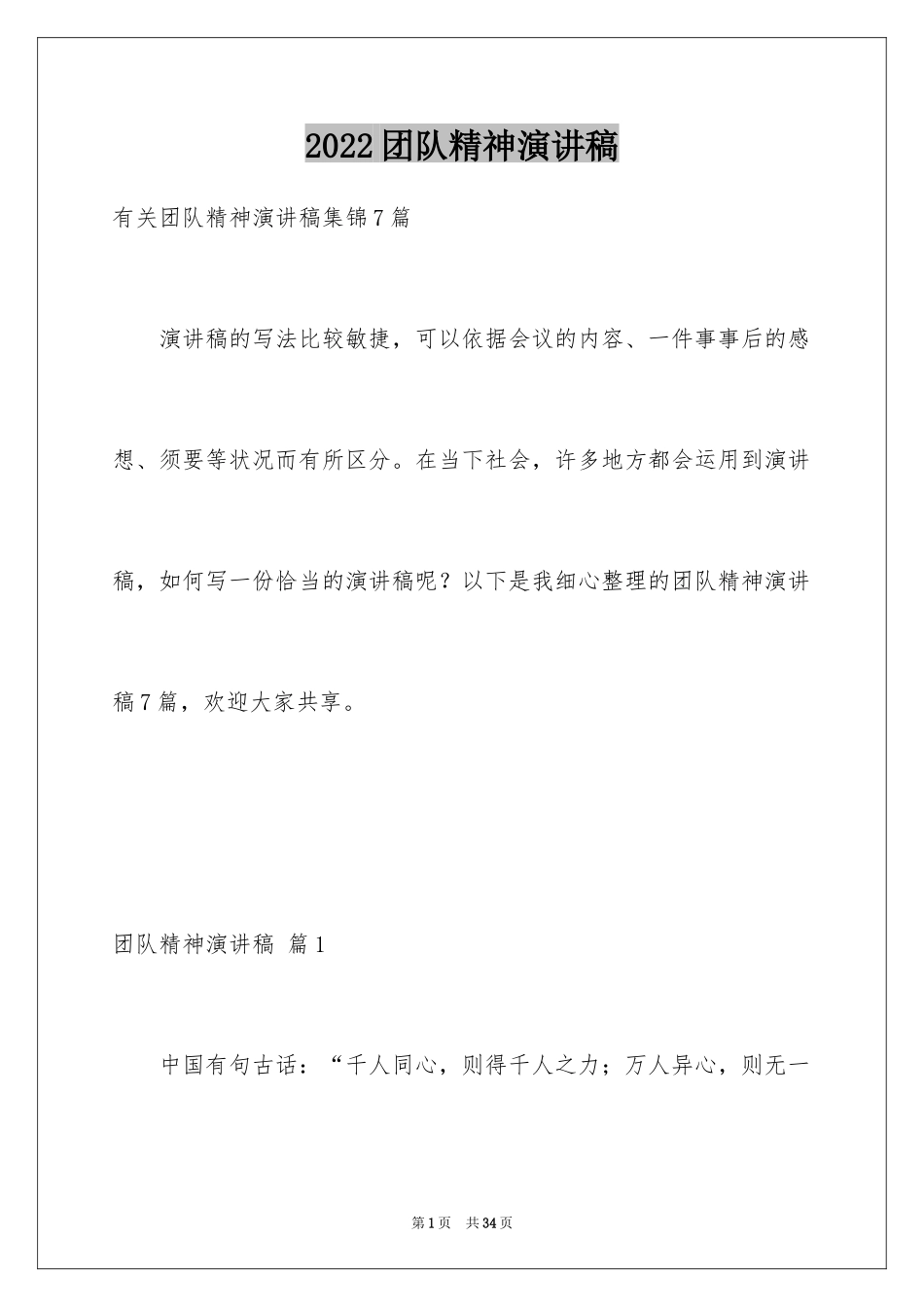 2022团队精神演讲稿

有关团队精神演讲稿集锦7篇

演讲稿的写法比较敏捷，可以依据会议的内容、一件事事后的感想、须要等状况而有所区分。在当下社会，许多地方都会运用到演讲稿，如何写一份恰当的演讲稿呢？以下是我细心整理的团队精神演讲稿7篇，欢迎大家共享。

团队精神演讲稿 篇1

中国有句古话：“千人同心，则得千人之力；万人异心，则无一

第1页 共34页